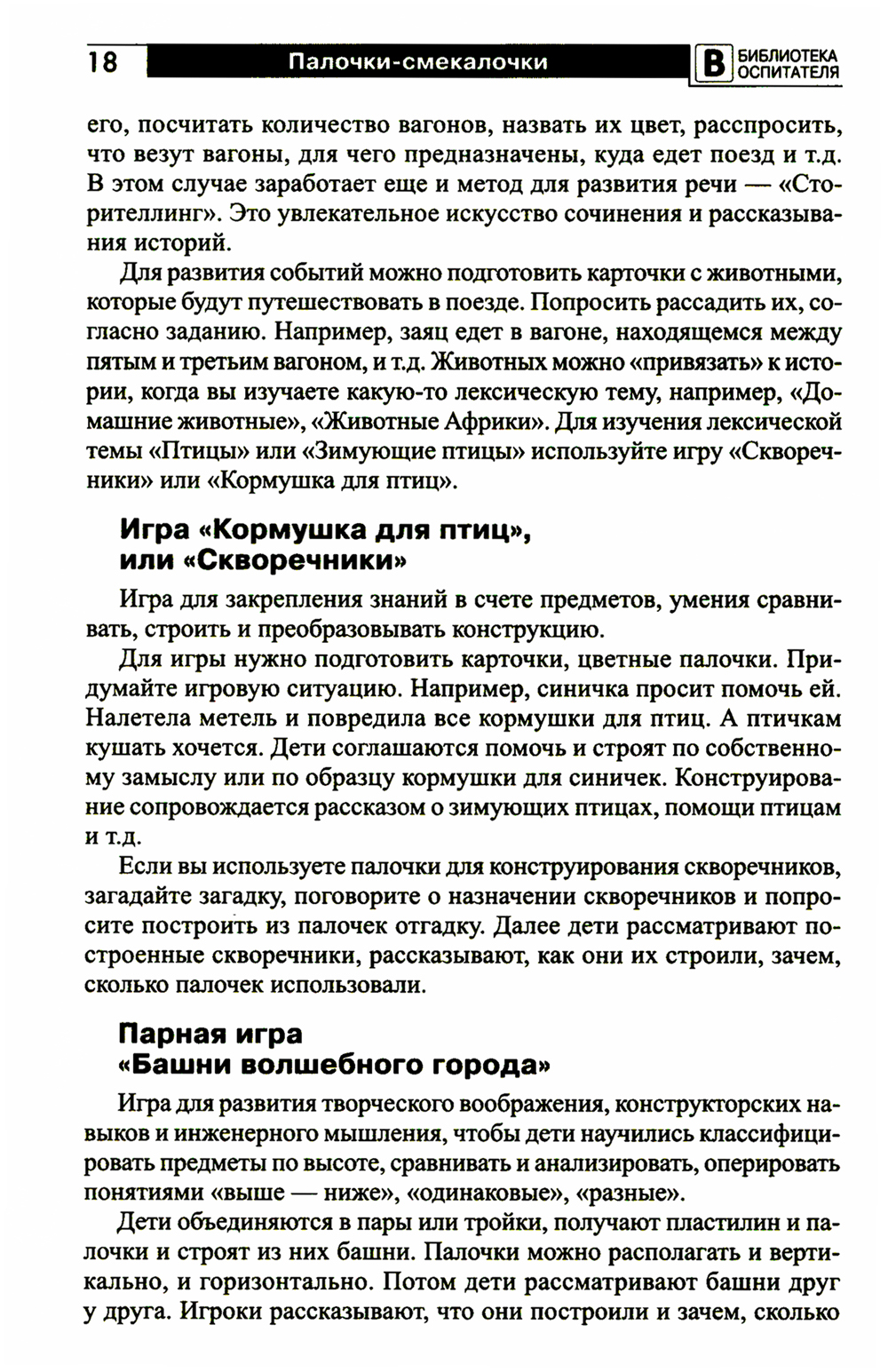 18 Палочки-смекалочки В БИБЛИОТЕКА ОСПИТАТЕЛЯ

его, посчитать количество вагонов, назвать их цвет, расспросить, что везут вагоны, для чего предназначены, куда едет поезд и т.д. В этом случае заработает еще и метод для развития речи — «Сторителлинг». Это увлекательное искусство сочинения и рассказывания историй.

Для развития событий можно подготовить карточки с животными, которые будут путешествовать в поезде. Попросить рассадить их, согласно заданию. Например, заяц едет в вагоне, находящемся между пятым и третьим вагоном, и т.д. Животных можно «привязать» к истории, когда вы изучаете какую-то лексическую тему, например, «Домашние животные», «Животные Африки». Для изучения лексической темы «Птицы» или «Зимующие птицы» используйте игру «Скворечники» или «Кормушка для птиц».

Игра «Кормушка для птиц», или «Скворечники»

Игра для закрепления знаний в счете предметов, умения сравнивать, строить и преобразовывать конструкцию.

Для игры нужно подготовить карточки, цветные палочки. Придумайте игровую ситуацию. Например, синичка просит помочь ей. Налетела метель и повредила все кормушки для птиц. А птичкам кушать хочется. Дети соглашаются помочь и строят по собственному замыслу или по образцу кормушки для синичек. Конструирование сопровождается рассказом о зимующих птицах, помощи птицам и т.д.

Если вы используете палочки для конструирования скворечников, загадайте загадку, поговорите о назначении скворечников и попросите построить из палочек отгадку. Далее дети рассматривают построенные скворечники, рассказывают, как они их строили, зачем, сколько палочек использовали.

Парная игра «Башни волшебного города»

Игра для развития творческого воображения, конструкторских навыков и инженерного мышления, чтобы дети научились классифицировать предметы по высоте, сравнивать и анализировать, оперировать понятиями «выше — ниже», «одинаковые», «разные».

Дети объединяются в пары или тройки, получают пластилин и палочки и строят из них башни. Палочки можно располагать и вертикально, и горизонтально. Потом дети рассматривают башни друг у друга. Игроки рассказывают, что они построили и зачем, сколько